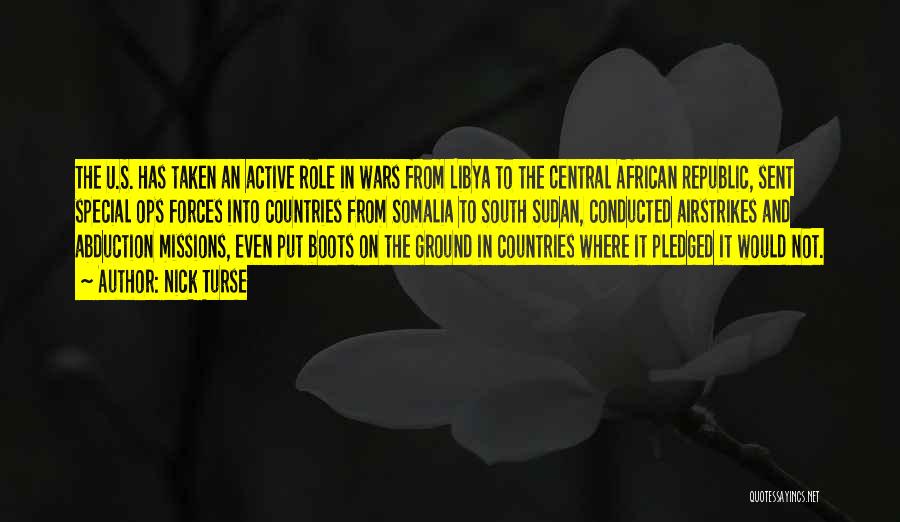 THE U.S. HAS TAKEN AN ACTIVE ROLE IN WARS FROM LIBYA TO THE CENTRAL AFRICAN REPUBLIC, SENT SPECIAL OPS FORCES INTO COUNTRIES FROM SOMALIA TO SOUTH SUDAN, CONDUCTED AIRSTRIKES AND ABDUCTION MISSIONS, EVEN PUT BOOTS ON THE GROUND IN COUNTRIES WHERE IT PLEDGED IT WOULD NOT.
~ AUTHOR: NICK TURSE

QUOTESSAYINGS.NET